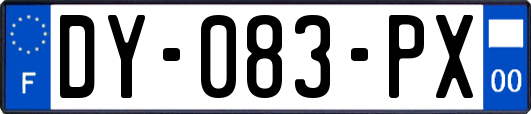 F

DY-083-PX

00